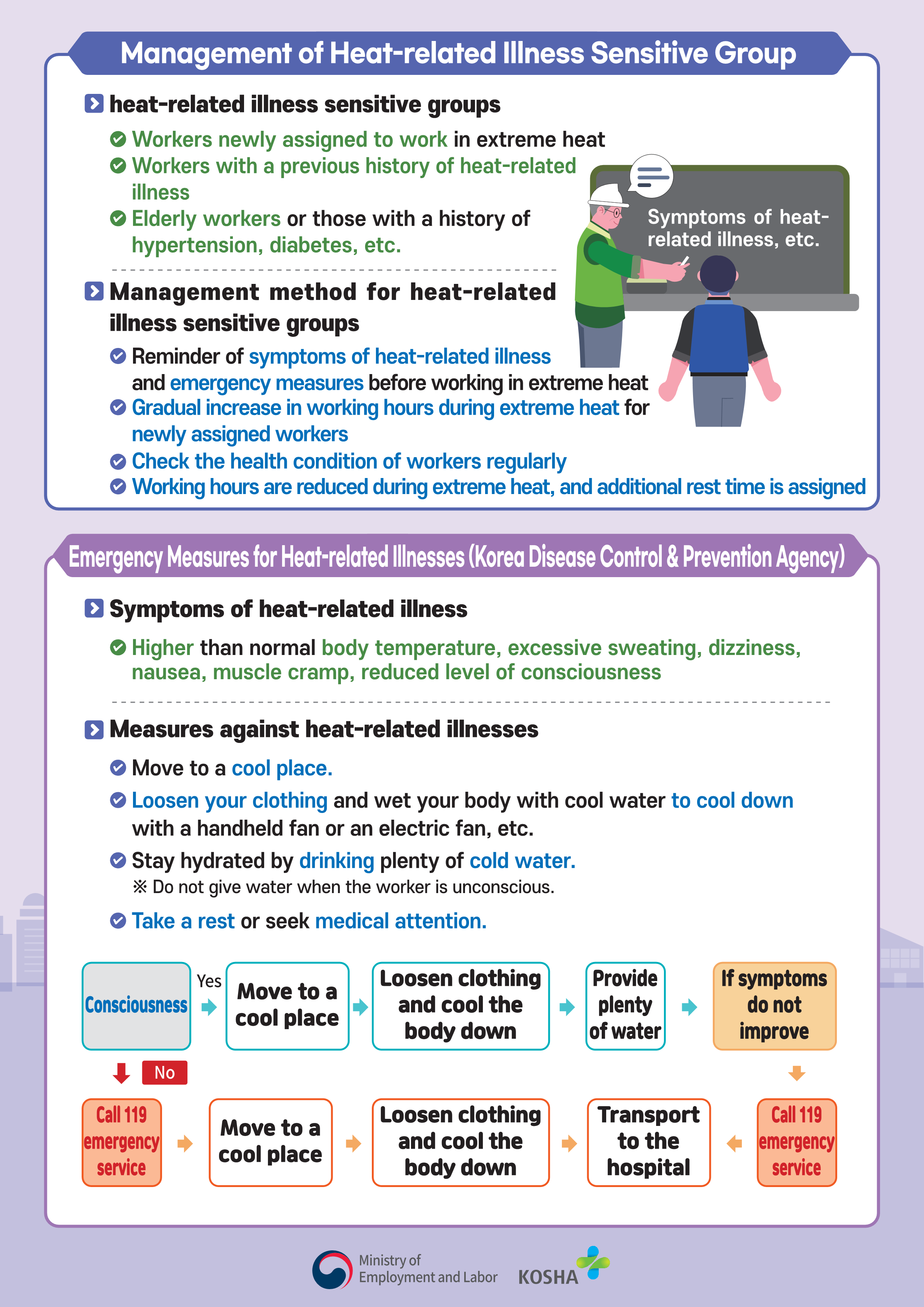 Management of Heat-related Illness Sensitive Group

heat-related illness sensitive groups

Workers newly assigned to work in extreme heat
Workers with a previous history of heat-related illness
Elderly workers or those with a history of hypertension, diabetes, etc.

Symptoms of heat-related illness, etc.

Management method for heat-related illness sensitive groups

Reminder of symptoms of heat-related illness and emergency measures before working in extreme heat
Gradual increase in working hours during extreme heat for newly assigned workers
Check the health condition of workers regularly
Working hours are reduced during extreme heat, and additional rest time is assigned

Emergency Measures for Heat-related Illnesses (Korea Disease Control & Prevention Agency)

Symptoms of heat-related illness

Higher than normal body temperature, excessive sweating, dizziness, nausea, muscle cramp, reduced level of consciousness

Measures against heat-related illnesses

Move to a cool place.
Loosen your clothing and wet your body with cool water to cool down with a handheld fan or an electric fan, etc.
Stay hydrated by drinking plenty of cold water.
※ Do not give water when the worker is unconscious.
Take a rest or seek medical attention.

Consciousness
Yes
Move to a cool place
Loosen clothing and cool the body down
Provide plenty of water
If symptoms do not improve
No
Call 119 emergency service
Move to a cool place
Loosen clothing and cool the body down
Transport to the hospital
Call 119 emergency service

Ministry of Employment and Labor
KOSHA